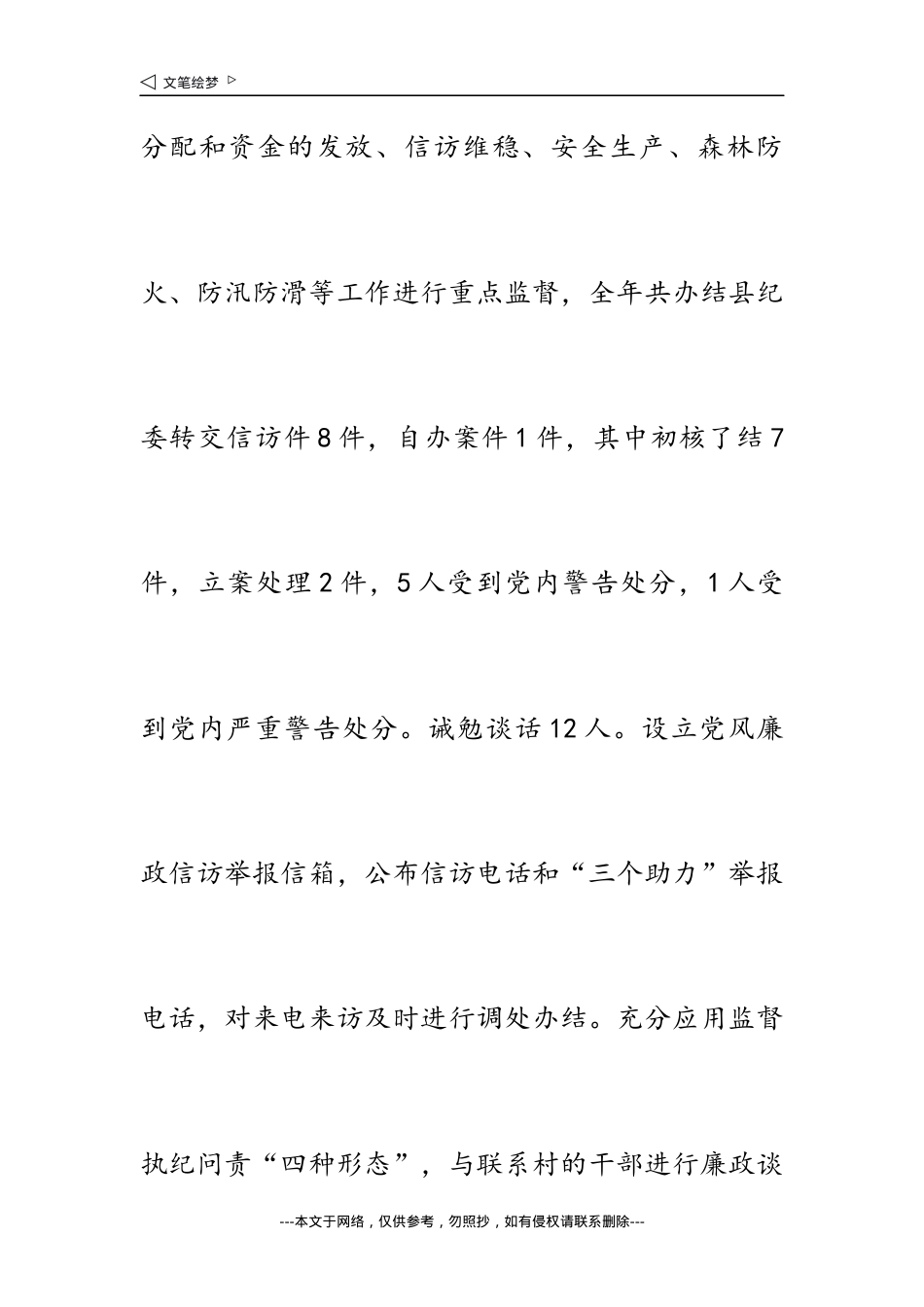 ◁ 文笔绘梦 ▷

分配和资金的发放、信访维稳、安全生产、森林防火、防汛防滑等工作进行重点监督，全年共办结县纪委转交信访件8件，自办案件1件，其中初核了结7件，立案处理2件，5人受到党内警告处分，1人受到党内严重警告处分。诫勉谈话12人。设立党风廉政信访举报信箱，公布信访电话和“三个助力”举报电话，对来电来访及时进行调处办结。充分应用监督执纪问责“四种形态”，与联系村的干部进行廉政谈

---本文于网络，仅供参考，勿照抄，如有侵权请联系删除---